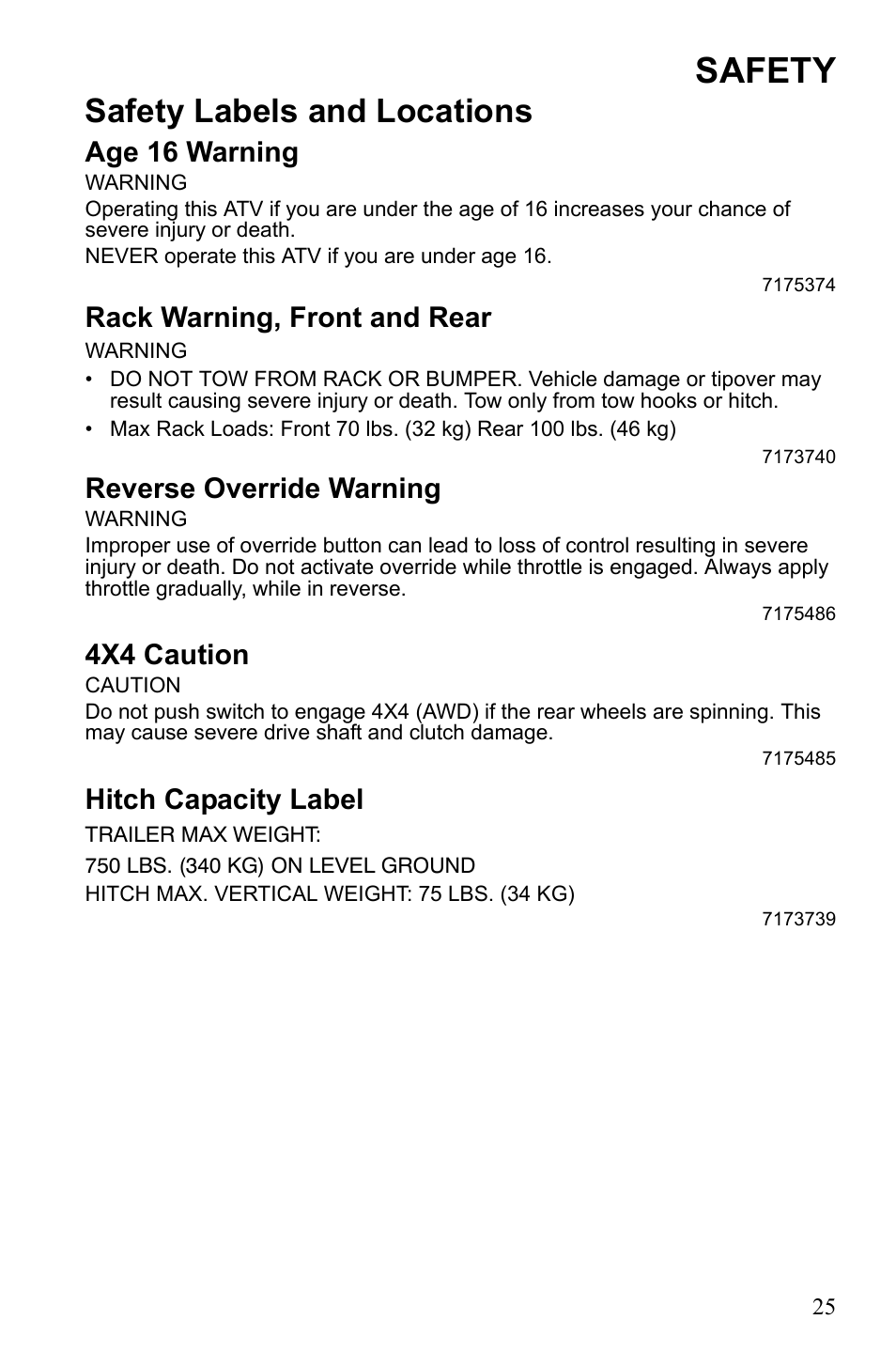 SAFETY

Safety Labels and Locations

Age 16 Warning

WARNING

Operating this ATV if you are under the age of 16 increases your chance of severe injury or death.

NEVER operate this ATV if you are under age 16.

7175374

Rack Warning, Front and Rear

WARNING

• DO NOT TOW FROM RACK OR BUMPER. Vehicle damage or tipover may result causing severe injury or death. Tow only from tow hooks or hitch.

• Max Rack Loads: Front 70 lbs. (32 kg) Rear 100 lbs. (46 kg)

7173740

Reverse Override Warning

WARNING

Improper use of override button can lead to loss of control resulting in severe injury or death. Do not activate override while throttle is engaged. Always apply throttle gradually, while in reverse.

7175486

4X4 Caution

CAUTION

Do not push switch to engage 4X4 (AWD) if the rear wheels are spinning. This may cause severe drive shaft and clutch damage.

7175485

Hitch Capacity Label

TRAILER MAX WEIGHT:

750 LBS. (340 KG) ON LEVEL GROUND

HITCH MAX. VERTICAL WEIGHT: 75 LBS. (34 KG)

7173739

25